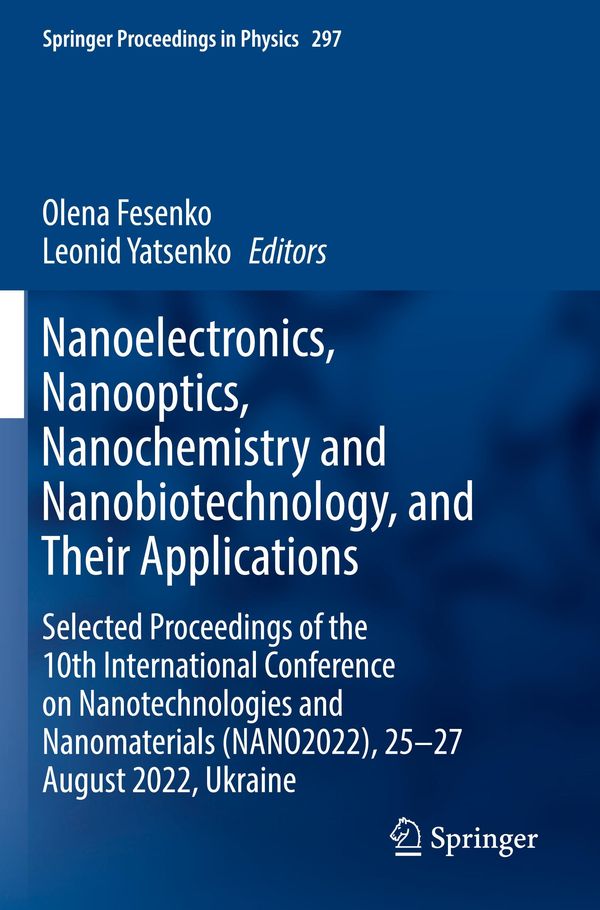 Springer Proceedings in Physics 297

Olena Fesenko
Leonid Yatsenko Editors

Nanoelectronics, Nanooptics, Nanochemistry and Nanobiotechnology, and Their Applications

Selected Proceedings of the 10th International Conference on Nanotechnologies and Nanomaterials (NANO2022), 25–27 August 2022, Ukraine

Springer